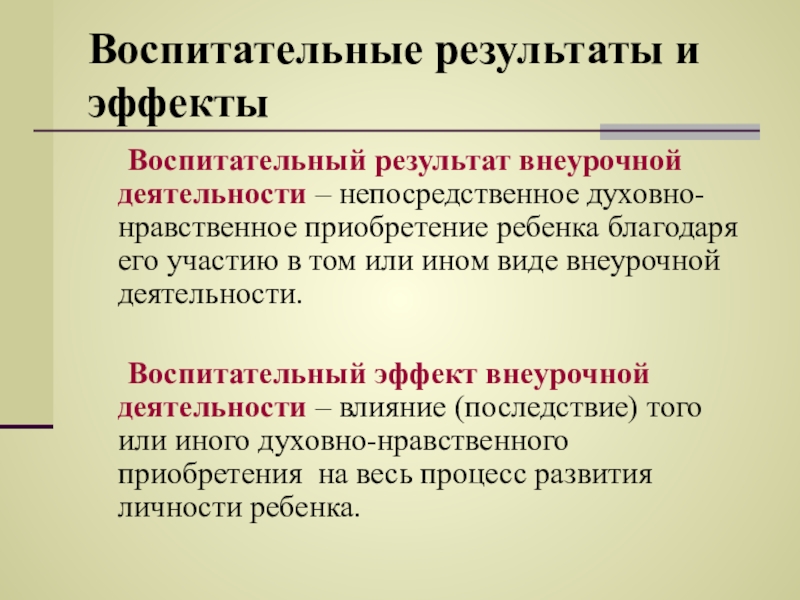 Воспитательные результаты и эффекты

Воспитательный результат внеурочной деятельности – непосредственное духовно-нравственное приобретение ребенка благодаря его участию в том или ином виде внеурочной деятельности.

Воспитательный эффект внеурочной деятельности – влияние (последствие) того или иного духовно-нравственного приобретения на весь процесс развития личности ребенка.